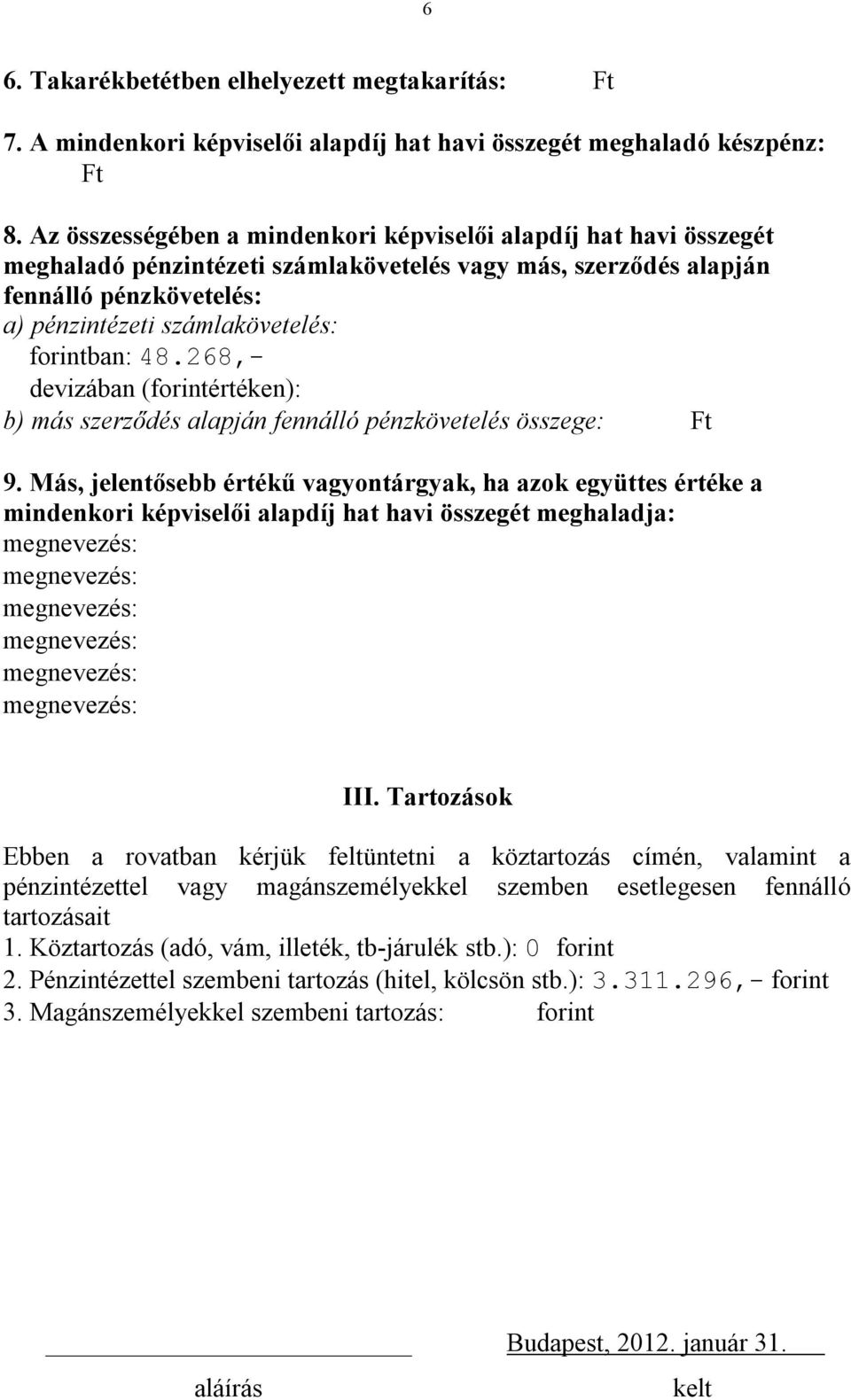 6

6. Takarékbetétben elhelyezett megtakarítás: Ft

7. A mindenkori képviselői alapdíj hat havi összegét meghaladó készpénz: Ft

8. Az összességében a mindenkori képviselői alapdíj hat havi összegét meghaladó pénzintézeti számlakövetelés vagy más, szerződés alapján fennálló pénzkövetelés:
a) pénzintézeti számlakövetelés:
forintban: 48.268,-
devizában (forintértéken):
b) más szerződés alapján fennálló pénzkövetelés összege: Ft

9. Más, jelentősebb értékű vagyontárgyak, ha azok együttes értéke a mindenkori képviselői alapdíj hat havi összegét meghaladja:
megnevezés:
megnevezés:
megnevezés:
megnevezés:
megnevezés:
megnevezés:

III. Tartozások

Ebben a rovatban kérjük feltüntetni a köztartozás címén, valamint a pénzintézettel vagy magánszemélyekkel szemben esetlegesen fennálló tartozásait
1. Köztartozás (adó, vám, illeték, tb-járulék stb.): 0 forint
2. Pénzintézettel szembeni tartozás (hitel, kölcsön stb.): 3.311.296,- forint
3. Magánszemélyekkel szembeni tartozás: forint

Budapest, 2012. január 31.

aláírás kelt